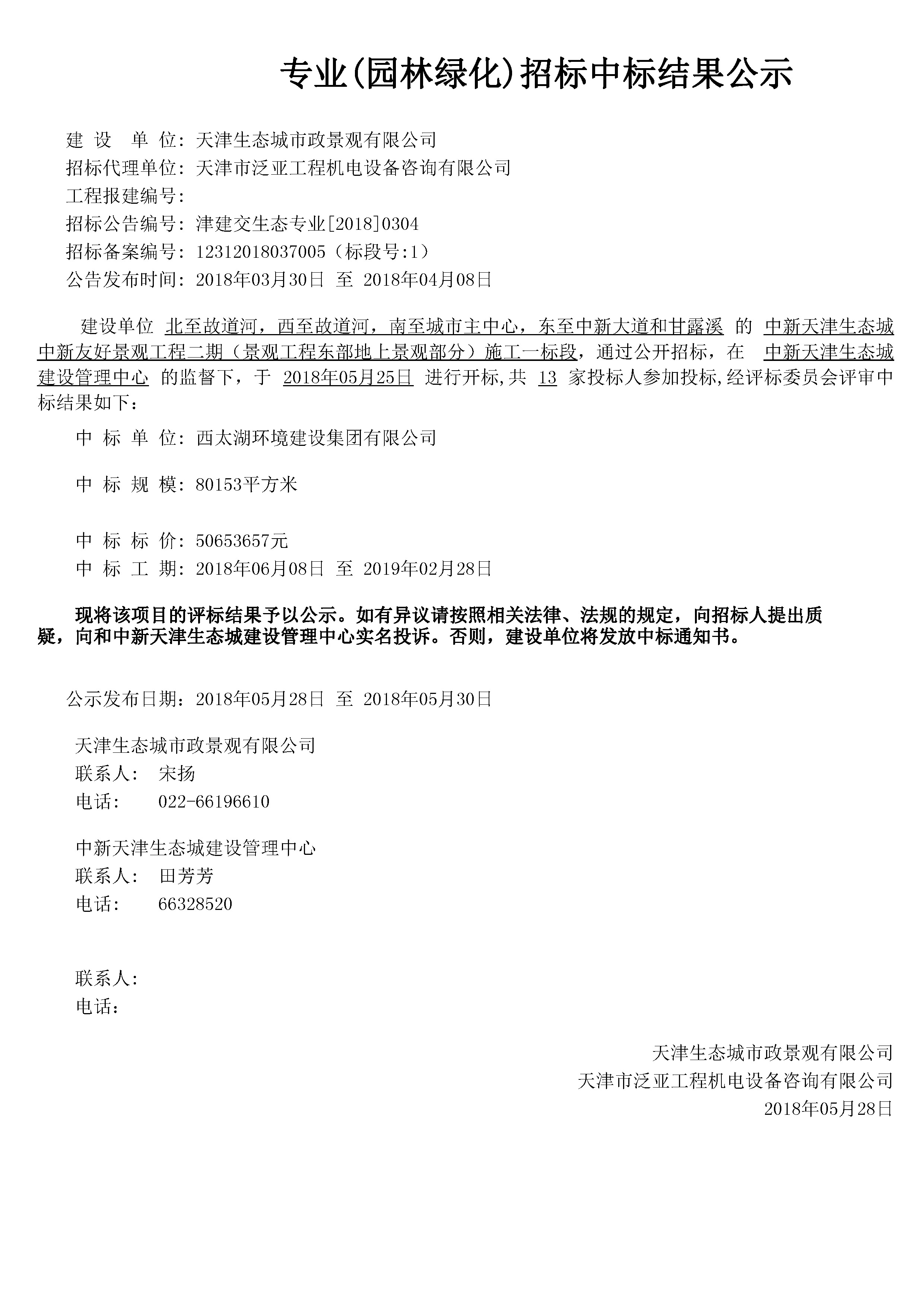 专业(园林绿化)招标中标结果公示

建 设 单 位: 天津生态城市政景观有限公司
招标代理单位: 天津市泛亚工程机电设备咨询有限公司
工程报建编号:
招标公告编号: 津建交生态专业[2018]0304
招标备案编号: 12312018037005（标段号:1）
公告发布时间: 2018年03月30日 至 2018年04月08日

建设单位 北至故道河，西至故道河，南至城市主中心，东至中新大道和甘露溪 的 中新天津生态城中新友好景观工程二期（景观工程东部地上景观部分）施工一标段，通过公开招标，在 中新天津生态城建设管理中心 的监督下，于 2018年05月25日 进行开标,共 13 家投标人参加投标,经评标委员会评审中标结果如下：

中 标 单 位: 西太湖环境建设集团有限公司

中 标 规 模: 80153平方米

中 标 标 价: 50653657元
中 标 工 期: 2018年06月08日 至 2019年02月28日

现将该项目的评标结果予以公示。如有异议请按照相关法律、法规的规定，向招标人提出质疑，向和中新天津生态城建设管理中心实名投诉。否则，建设单位将发放中标通知书。

公示发布日期: 2018年05月28日 至 2018年05月30日

天津生态城市政景观有限公司
联系人: 宋扬
电话: 022-66196610

中新天津生态城建设管理中心
联系人: 田芳芳
电话: 66328520

联系人:
电话:

天津生态城市政景观有限公司
天津市泛亚工程机电设备咨询有限公司
2018年05月28日